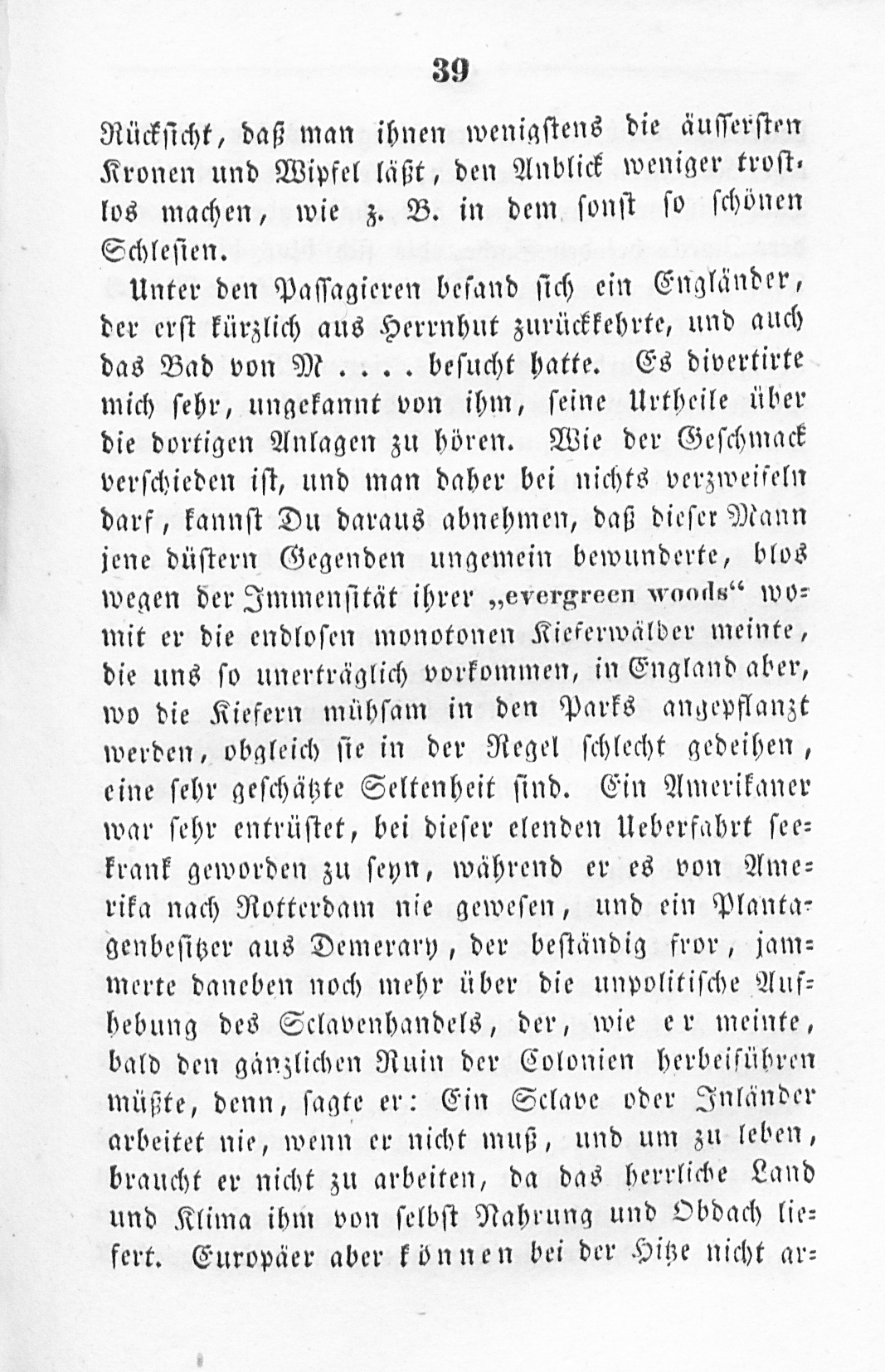 39

Rücksicht, daß man ihnen wenigstens die äussersten Kronen und Wipfel läßt, den Anblick weniger trostlos machen, wie z. B. in dem sonst so schönen Schlesien.

Unter den Passagieren befand sich ein Engländer, der erst kürzlich aus Herrnhut zurückkehrte, und auch das Bad von M . . . . besucht hatte. Es divertirte mich sehr, ungekannt von ihm, seine Urtheile über die dortigen Anlagen zu hören. Wie der Geschmack verschieden ist, und man daher bei nichts verzweifeln darf, kannst Du daraus abnehmen, daß dieser Mann jene düstern Gegenden ungemein bewunderte, blos wegen der Immensität ihrer „evergreen woods“ womit er die endlosen monotonen Kieferwälder meinte, die uns so unerträglich vorkommen, in England aber, wo die Kiefern mühsam in den Parks angepflanzt werden, obgleich sie in der Regel schlecht gedeihen, eine sehr geschätzte Seltenheit sind. Ein Amerikaner war sehr entrüstet, bei dieser elenden Ueberfahrt seekrank geworden zu seyn, während er es von Amerika nach Rotterdam nie gewesen, und ein Plantagenbesitzer aus Demerary, der beständig fror, jammerte daneben noch mehr über die unpolitische Aufhebung des Sclavenhandels, der, wie er meinte, bald den gänzlichen Ruin der Colonien herbeiführen müßte, denn, sagte er: Ein Sclave oder Inländer arbeitet nie, wenn er nicht muß, und um zu leben, braucht er nicht zu arbeiten, da das herrliche Land und Klima ihm von selbst Nahrung und Obdach liefert. Europäer aber können bei der Hitze nicht ar-